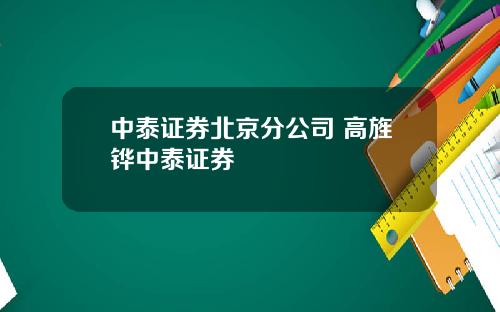 中泰证券北京分公司 高旌铧中泰证券